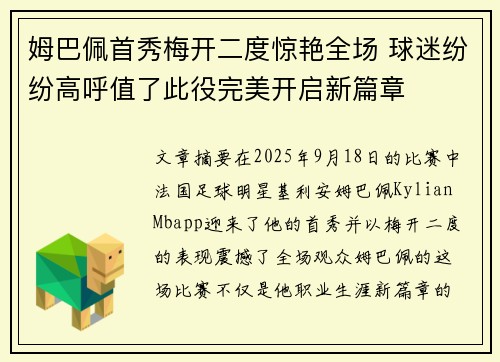 姆巴佩首秀梅开二度惊艳全场 球迷纷纷高呼值了此役完美开启新篇章

文章摘要在2025年9月18日的比赛中法国足球明星基利安姆巴佩Kylian Mbapp迎来了他的首秀并以梅开二度的表现震撼了全场观众姆巴佩的这场比赛不仅是他职业生涯新篇章的